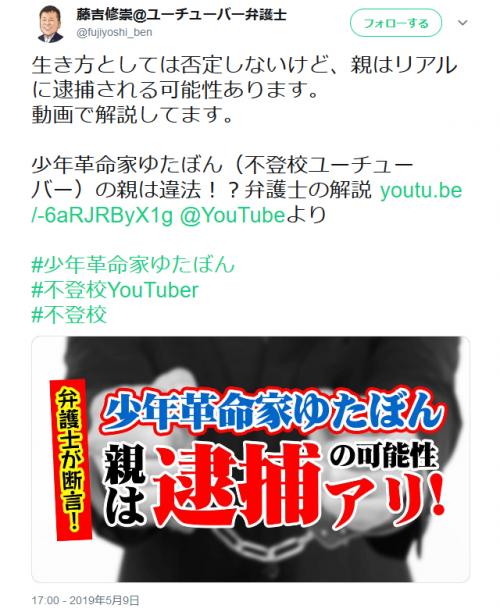 藤吉修崇@ユーチューバー弁護士
@fujiyoshi_ben

フォローする

生き方としては否定しないけど、親はリアルに逮捕される可能性あります。
動画で解説してます。

少年革命家ゆたぼん（不登校ユーチューバー）の親は違法！？弁護士の解説 youtu.be/-6aRJRByX1g @YouTubeより

#少年革命家ゆたぼん
#不登校YouTuber
#不登校

弁護士が断言！

少年革命家ゆたぼん

親は逮捕の可能性アリ！

17:00 - 2019年5月9日